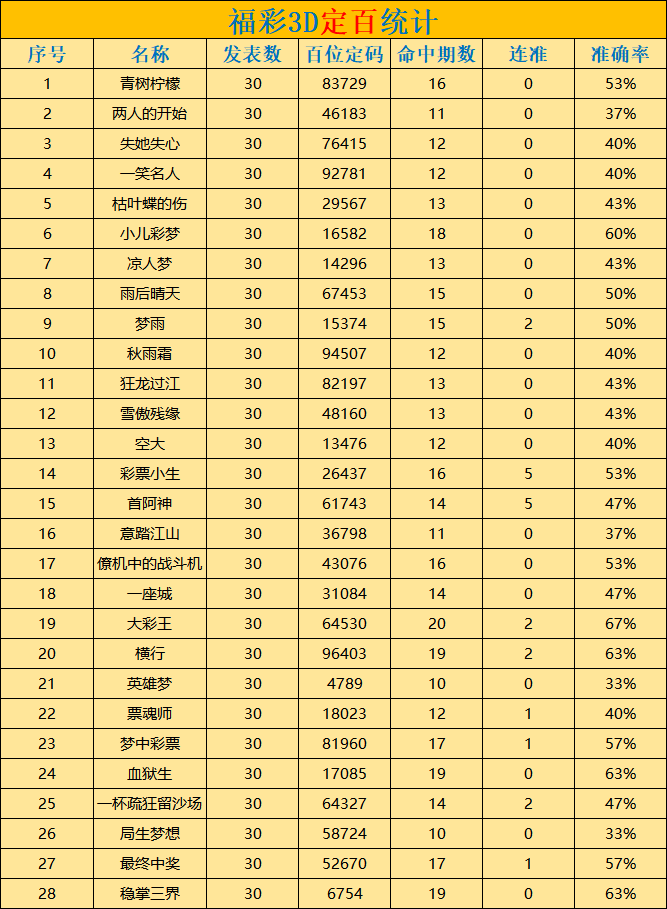 福彩3D定百统计

| 序号 | 名称 | 发表数 | 百位定码 | 命中期数 | 连准 | 准确率 |
|---|---|---|---|---|---|---|
| 1 | 青树柠檬 | 30 | 83729 | 16 | 0 | 53% |
| 2 | 两人的开始 | 30 | 46183 | 11 | 0 | 37% |
| 3 | 失她失心 | 30 | 76415 | 12 | 0 | 40% |
| 4 | 一笑名人 | 30 | 92781 | 12 | 0 | 40% |
| 5 | 枯叶蝶的伤 | 30 | 29567 | 13 | 0 | 43% |
| 6 | 小儿彩梦 | 30 | 16582 | 18 | 0 | 60% |
| 7 | 凉人梦 | 30 | 14296 | 13 | 0 | 43% |
| 8 | 雨后晴天 | 30 | 67453 | 15 | 0 | 50% |
| 9 | 梦雨 | 30 | 15374 | 15 | 2 | 50% |
| 10 | 秋雨霜 | 30 | 94507 | 12 | 0 | 40% |
| 11 | 狂龙过江 | 30 | 82197 | 13 | 0 | 43% |
| 12 | 雪傲残缘 | 30 | 48160 | 13 | 0 | 43% |
| 13 | 空大 | 30 | 13476 | 12 | 0 | 40% |
| 14 | 彩票小生 | 30 | 26437 | 16 | 5 | 53% |
| 15 | 首阿神 | 30 | 61743 | 14 | 5 | 47% |
| 16 | 意踏江山 | 30 | 36798 | 11 | 0 | 37% |
| 17 | 僚机中的战斗机 | 30 | 43076 | 16 | 0 | 53% |
| 18 | 一座城 | 30 | 31084 | 14 | 0 | 47% |
| 19 | 大彩王 | 30 | 64530 | 20 | 2 | 67% |
| 20 | 横行 | 30 | 96403 | 19 | 2 | 63% |
| 21 | 英雄梦 | 30 | 4789 | 10 | 0 | 33% |
| 22 | 票魂师 | 30 | 18023 | 12 | 1 | 40% |
| 23 | 梦中彩票 | 30 | 81960 | 17 | 1 | 57% |
| 24 | 血狱生 | 30 | 17085 | 19 | 0 | 63% |
| 25 | 一杯疏狂留沙场 | 30 | 64327 | 14 | 2 | 47% |
| 26 | 局生梦想 | 30 | 58724 | 10 | 0 | 33% |
| 27 | 最终中奖 | 30 | 52670 | 17 | 1 | 57% |
| 28 | 稳掌三界 | 30 | 6754 | 19 | 0 | 63% |